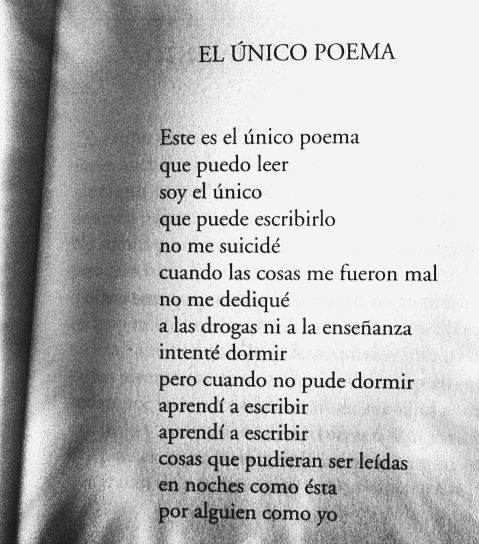 EL ÚNICO POEMA

Este es el único poema
que puedo leer
soy el único
que puede escribirlo
no me suicidé
cuando las cosas me fueron mal
no me dediqué
a las drogas ni a la enseñanza
intenté dormir
pero cuando no pude dormir
aprendí a escribir
aprendí a escribir
cosas que pudieran ser leídas
en noches como ésta
por alguien como yo